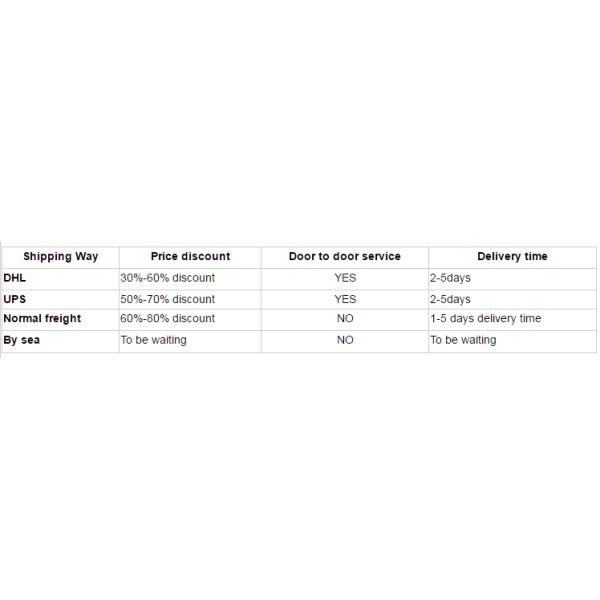 | Shipping Way | Price discount | Door to door service | Delivery time |
|---|---|---|---|
| DHL | 30%-60% discount | YES | 2-5days |
| UPS | 50%-70% discount | YES | 2-5days |
| Normal freight | 60%-80% discount | NO | 1-5 days delivery time |
| By sea | To be waiting | NO | To be waiting |